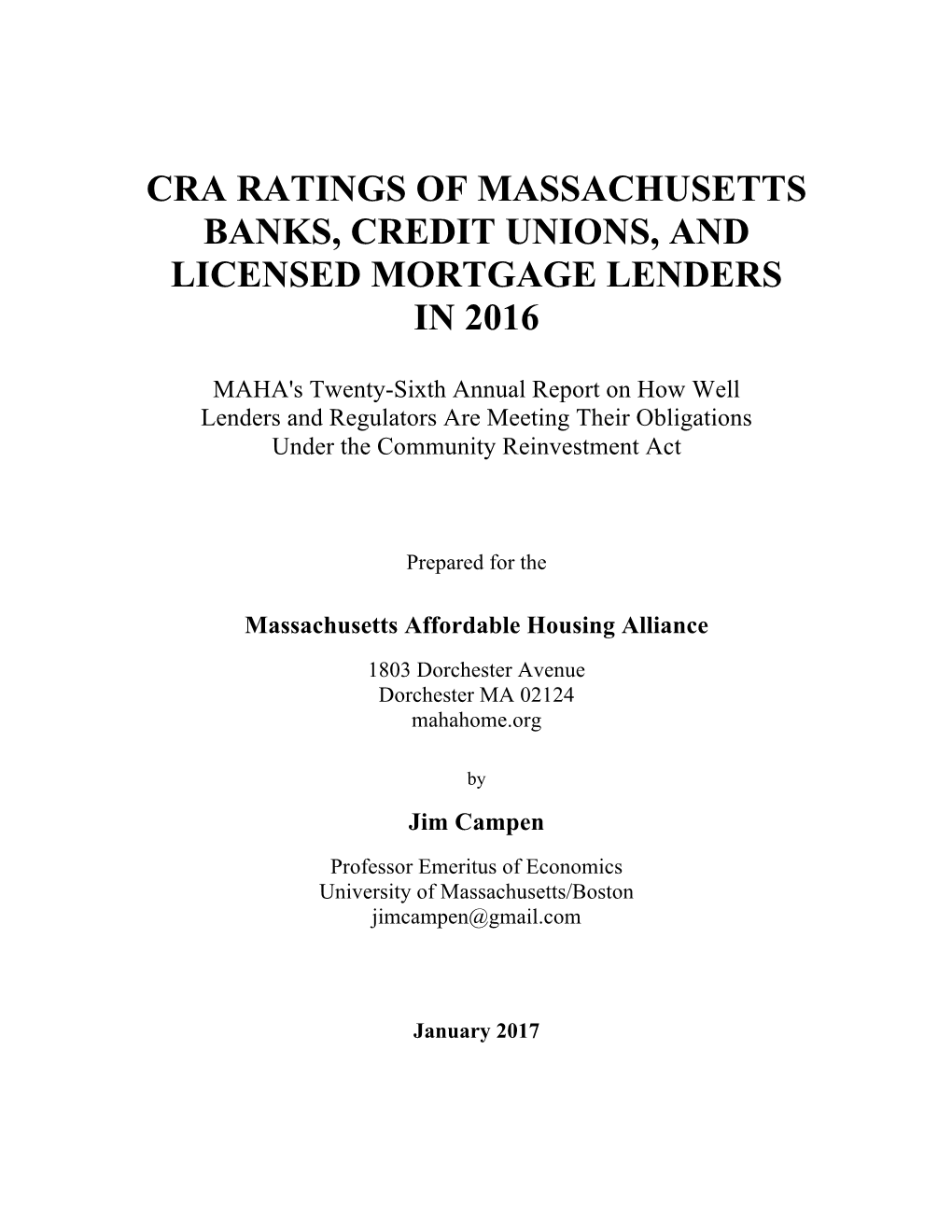 CRA RATINGS OF MASSACHUSETTS BANKS, CREDIT UNIONS, AND LICENSED MORTGAGE LENDERS IN 2016

MAHA's Twenty-Sixth Annual Report on How Well Lenders and Regulators Are Meeting Their Obligations Under the Community Reinvestment Act

Prepared for the

Massachusetts Affordable Housing Alliance

1803 Dorchester Avenue
Dorchester MA 02124
mahahome.org

by

Jim Campen

Professor Emeritus of Economics
University of Massachusetts/Boston
jimcampen@gmail.com

January 2017